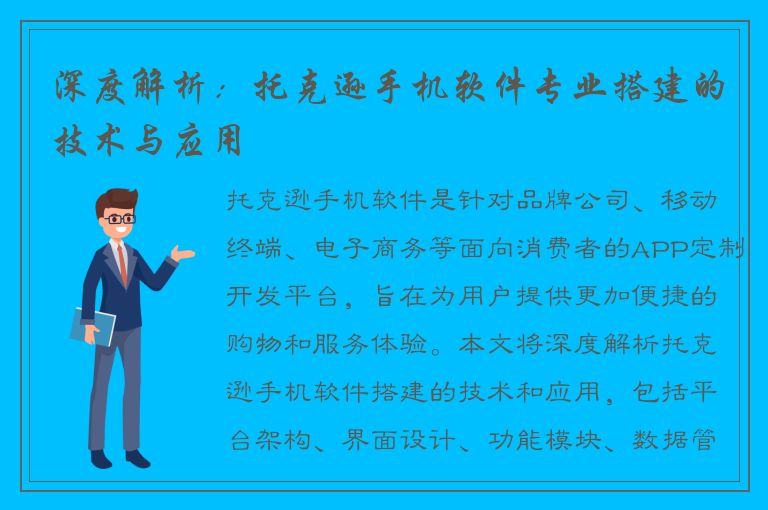 深度解析：托克逊手机软件专业搭建的技术与应用

托克逊手机软件是针对品牌公司、移动终端、电子商务等面向消费者的APP定制开发平台，旨在为用户提供更加便捷的购物和服务体验。本文将深度解析托克逊手机软件搭建的技术和应用，包括平台架构、界面设计、功能模块、数据管